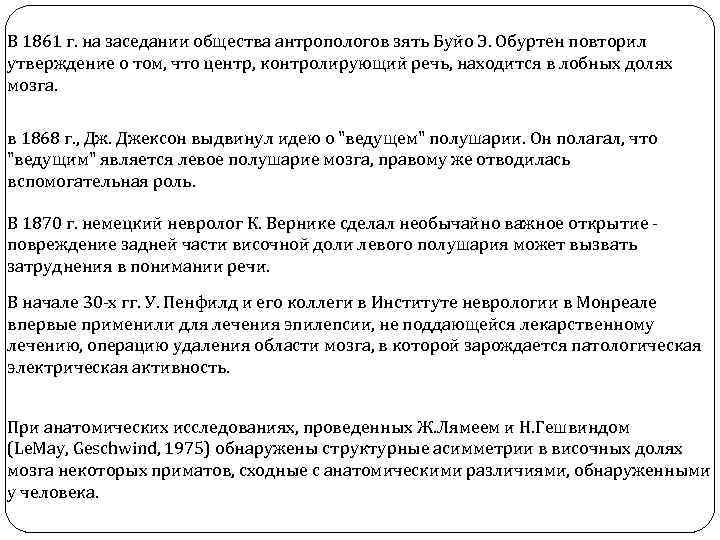 В 1861 г. на заседании общества антропологов зять Буйо Э. Обуртен повторил утверждение о том, что центр, контролирующий речь, находится в лобных долях мозга.

в 1868 г., Дж. Джексон выдвинул идею о "ведущем" полушарии. Он полагал, что "ведущим" является левое полушарие мозга, правому же отводилась вспомогательная роль.

В 1870 г. немецкий невролог К. Вернике сделал необычайно важное открытие - повреждение задней части височной доли левого полушария может вызвать затруднения в понимании речи.

В начале 30-х гг. У. Пенфилд и его коллеги в Институте неврологии в Монреале впервые применили для лечения эпилепсии, не поддающейся лекарственному лечению, операцию удаления области мозга, в которой зарождается патологическая электрическая активность.

При анатомических исследованиях, проведенных Ж.Лямеем и Н.Гешвиндом (LeMay, Geschwind, 1975) обнаружены структурные асимметрии в височных долях мозга некоторых приматов, сходные с анатомическими различиями, обнаруженными у человека.